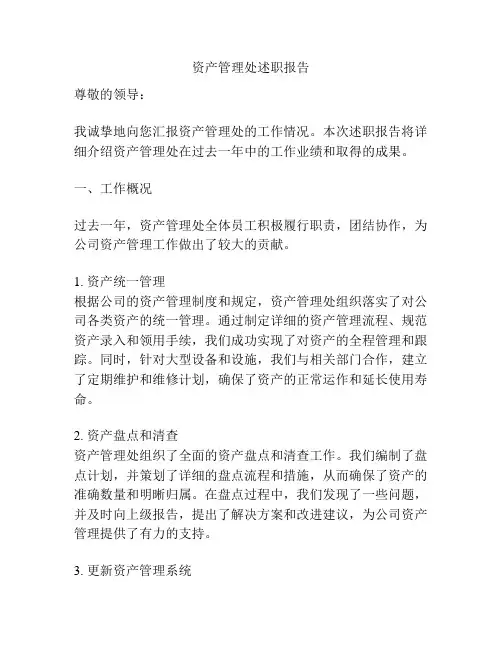 资产管理处述职报告

尊敬的领导：

我诚挚地向您汇报资产管理处的工作情况。本次述职报告将详细介绍资产管理处在过去一年中的工作业绩和取得的成果。

一、工作概况

过去一年，资产管理处全体员工积极履行职责，团结协作，为公司资产管理工作做出了较大的贡献。

1. 资产统一管理
根据公司的资产管理制度和规定，资产管理处组织落实了对公司各类资产的统一管理。通过制定详细的资产管理流程、规范资产录入和领用手续，我们成功实现了对资产的全程管理和跟踪。同时，针对大型设备和设施，我们与相关部门合作，建立了定期维护和维修计划，确保了资产的正常运作和延长使用寿命。

2. 资产盘点和清查
资产管理处组织了全面的资产盘点和清查工作。我们编制了盘点计划，并策划了详细的盘点流程和措施，从而确保了资产的准确数量和明晰归属。在盘点过程中，我们发现了一些问题，并及时向上级报告，提出了解决方案和改进建议，为公司资产管理提供了有力的支持。

3. 更新资产管理系统